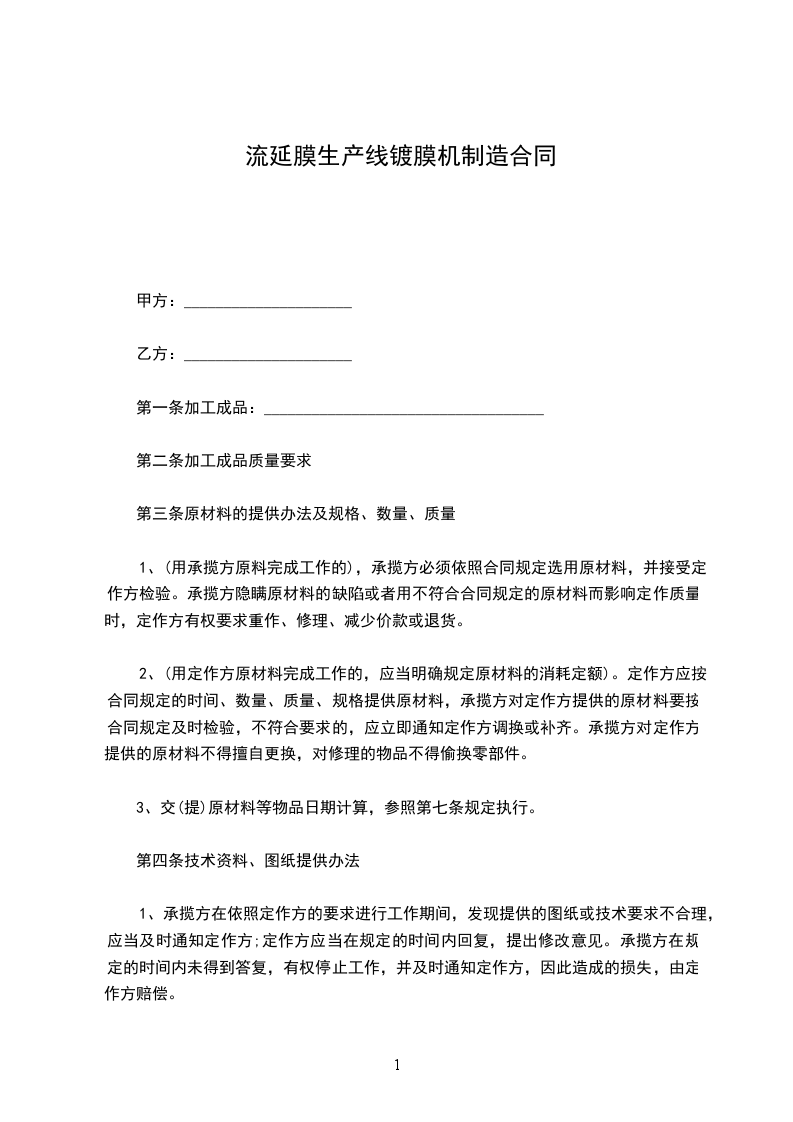 流延膜生产线镀膜机制造合同

甲方：____________________

乙方：____________________

第一条加工成品：__________________________________

第二条加工成品质量要求

第三条原材料的提供办法及规格、数量、质量

1、(用承揽方原料完成工作的)，承揽方必须依照合同规定选用原材料，并接受定作方检验。承揽方隐瞒原材料的缺陷或者用不符合合同规定的原材料而影响定作质量时，定作方有权要求重作、修理、减少价款或退货。

2、(用定作方原材料完成工作的，应当明确规定原材料的消耗定额)。定作方应按合同规定的时间、数量、质量、规格提供原材料，承揽方对定作方提供的原材料要按合同规定及时检验，不符合要求的，应立即通知定作方调换或补齐。承揽方对定作方提供的原材料不得擅自更换，对修理的物品不得偷换零部件。

3、交(提)原材料等物品日期计算，参照第七条规定执行。

第四条技术资料、图纸提供办法

1、承揽方在依照定作方的要求进行工作期间，发现提供的图纸或技术要求不合理，应当及时通知定作方;定作方应当在规定的时间内回复，提出修改意见。承揽方在规定的时间内未得到答复，有权停止工作，并及时通知定作方，因此造成的损失，由定作方赔偿。

1